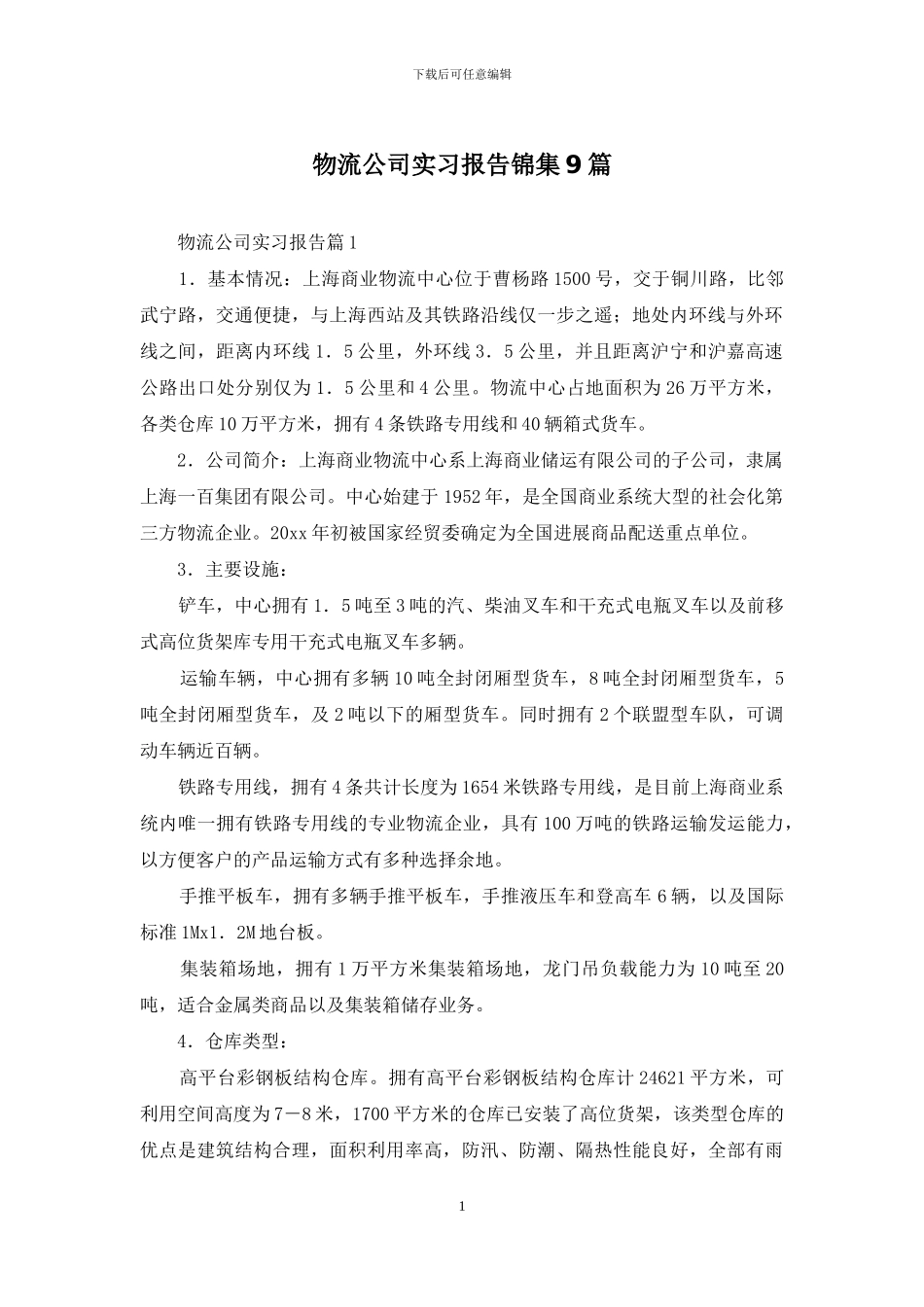 下载后可任意编辑

物流公司实习报告锦集9篇

物流公司实习报告篇1

1．基本情况：上海商业物流中心位于曹杨路1500号，交于铜川路，比邻武宁路，交通便捷，与上海西站及其铁路沿线仅一步之遥；地处内环线与外环线之间，距离内环线1．5公里，外环线3．5公里，并且距离沪宁和沪嘉高速公路出口处分别仅为1．5公里和4公里。物流中心占地面积为26万平方米，各类仓库10万平方米，拥有4条铁路专用线和40辆箱式货车。

2．公司简介：上海商业物流中心系上海商业储运有限公司的子公司，隶属上海一百集团有限公司。中心始建于1952年，是全国商业系统大型的社会化第三方物流企业。20xx年初被国家经贸委确定为全国进展商品配送重点单位。

3．主要设施：

铲车，中心拥有1．5吨至3吨的汽、柴油叉车和干充式电瓶叉车以及前移式高位货架库专用干充式电瓶叉车多辆。

运输车辆，中心拥有多辆10吨全封闭厢型货车，8吨全封闭厢型货车，5吨全封闭厢型货车，及2吨以下的厢型货车。同时拥有2个联盟型车队，可调动车辆近百辆。

铁路专用线，拥有4条共计长度为1654米铁路专用线，是目前上海商业系统内唯一拥有铁路专用线的专业物流企业，具有100万吨的铁路运输发运能力，以方便客户的产品运输方式有多种选择余地。

手推平板车，拥有多辆手推平板车，手推液压车和登高车6辆，以及国际标准1Mx1．2M地台板。

集装箱场地，拥有1万平方米集装箱场地，龙门吊负载能力为10吨至20吨，适合金属类商品以及集装箱储存业务。

4．仓库类型：

高平台彩钢板结构仓库。拥有高平台彩钢板结构仓库计24621平方米，可利用空间高度为7－8米，1700平方米的仓库已安装了高位货架，该类型仓库的优点是建筑结构合理，面积利用率高，防汛、防潮、隔热性能良好，全部有雨

1